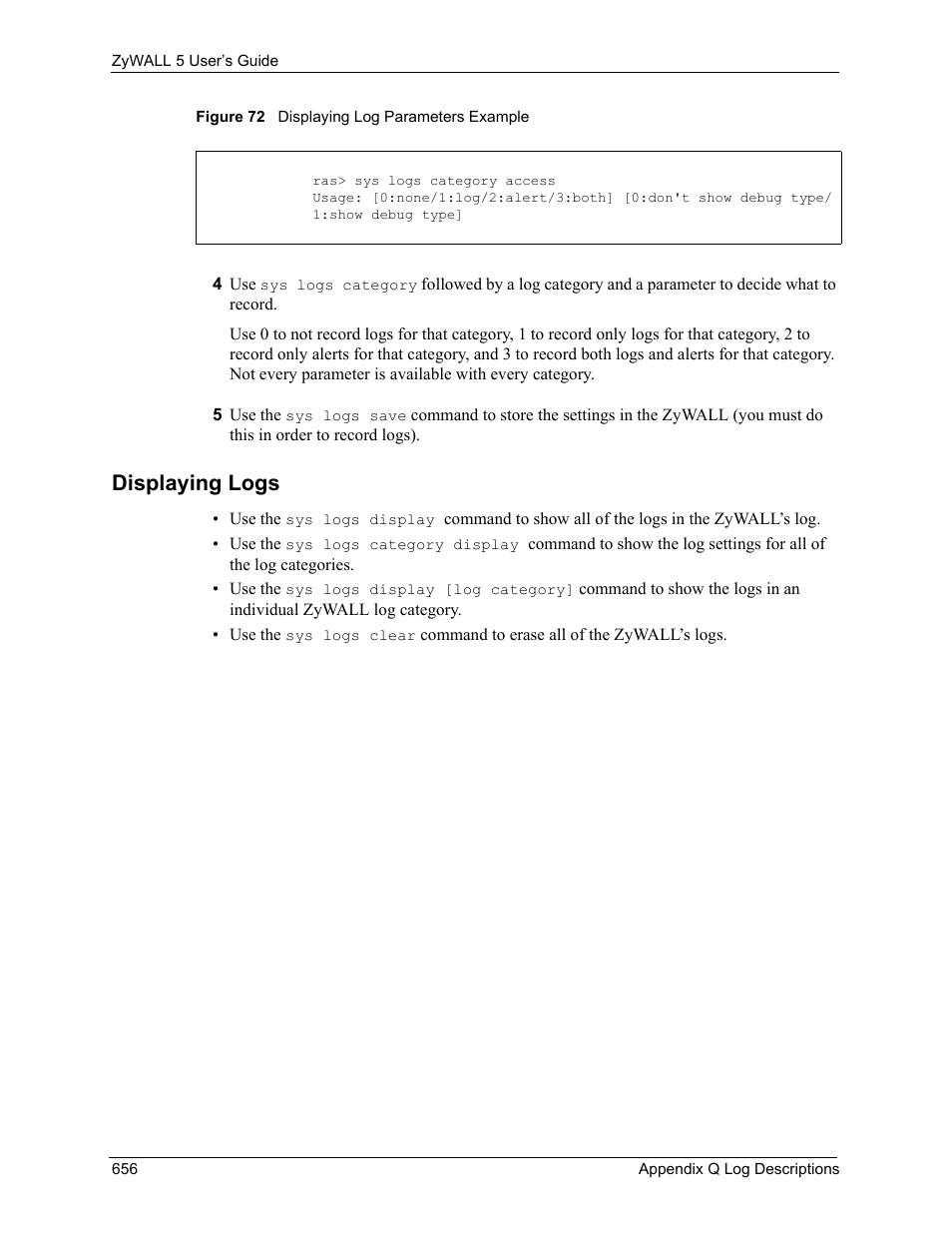 ZyWALL 5 User's Guide

Figure 72 Displaying Log Parameters Example

ras> sys logs category access
Usage: [0:none/1:log/2:alert/3:both] [0:don't show debug type/
1:show debug type]

4 Use sys logs category followed by a log category and a parameter to decide what to record.

Use 0 to not record logs for that category, 1 to record only logs for that category, 2 to record only alerts for that category, and 3 to record both logs and alerts for that category. Not every parameter is available with every category.

5 Use the sys logs save command to store the settings in the ZyWALL (you must do this in order to record logs).

Displaying Logs

• Use the sys logs display command to show all of the logs in the ZyWALL's log.
• Use the sys logs category display command to show the log settings for all of the log categories.
• Use the sys logs display [log category] command to show the logs in an individual ZyWALL log category.
• Use the sys logs clear command to erase all of the ZyWALL's logs.

656 Appendix Q Log Descriptions